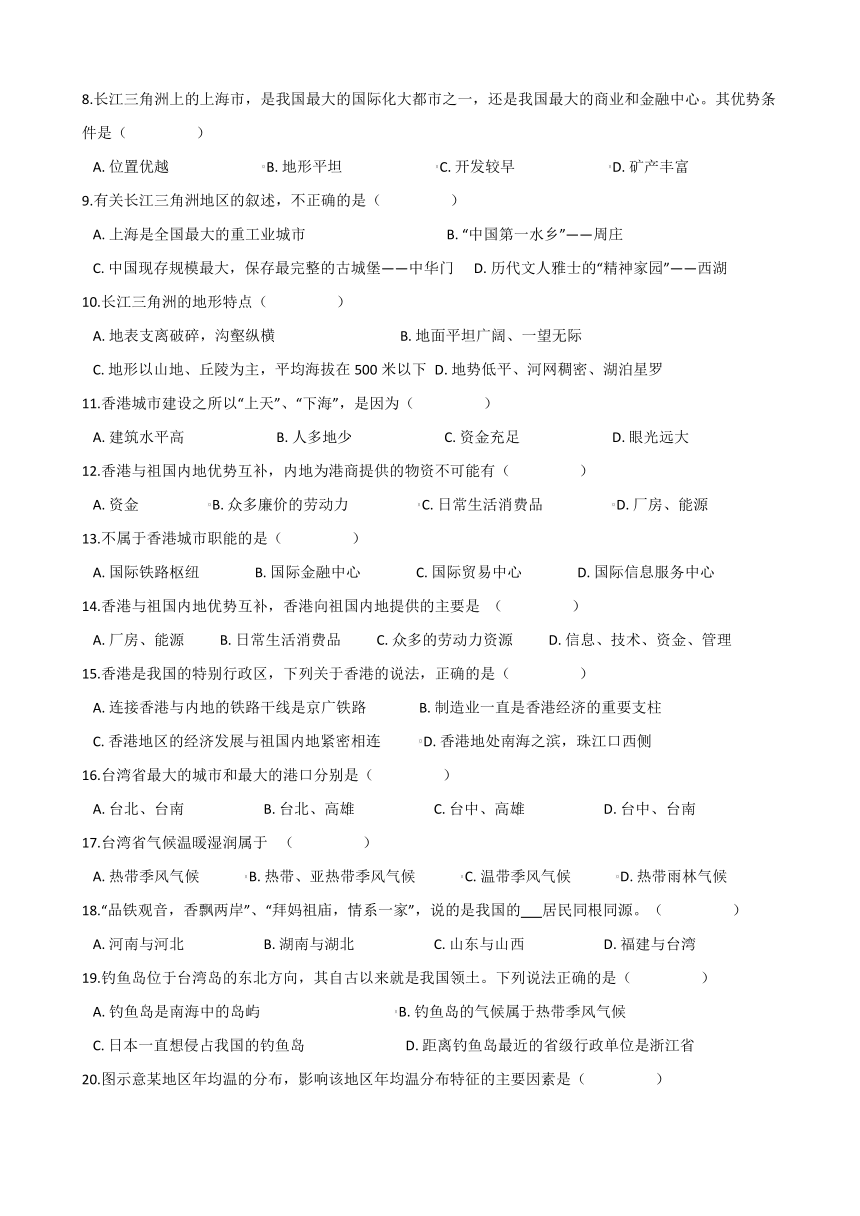 8.长江三角洲上的上海市，是我国最大的国际化大都市之一，还是我国最大的商业和金融中心。其优势条件是（　　）

A. 位置优越　B. 地形平坦　C. 开发较早　D. 矿产丰富

9.有关长江三角洲地区的叙述，不正确的是（　　）

A. 上海是全国最大的重工业城市　B. “中国第一水乡”——周庄

C. 中国现存规模最大，保存最完整的古城堡——中华门　D. 历代文人雅士的“精神家园”——西湖

10.长江三角洲的地形特点（　　）

A. 地表支离破碎，沟壑纵横　B. 地面平坦广阔、一望无际

C. 地形以山地、丘陵为主，平均海拔在 500 米以下　D. 地势低平、河网稠密、湖泊星罗

11.香港城市建设之所以“上天”、“下海”，是因为（　　）

A. 建筑水平高　B. 人多地少　C. 资金充足　D. 眼光远大

12.香港与祖国内地优势互补，内地为港商提供的物资不可能有（　　）

A. 资金　B. 众多廉价的劳动力　C. 日常生活消费品　D. 厂房、能源

13.不属于香港城市职能的是（　　）

A. 国际铁路枢纽　B. 国际金融中心　C. 国际贸易中心　D. 国际信息服务中心

14.香港与祖国内地优势互补，香港向祖国内地提供的主要是（　　）

A. 厂房、能源　B. 日常生活消费品　C. 众多的劳动力资源　D. 信息、技术、资金、管理

15.香港是我国的特别行政区，下列关于香港的说法，正确的是（　　）

A. 连接香港与内地的铁路干线是京广铁路　B. 制造业一直是香港经济的重要支柱

C. 香港地区的经济发展与祖国内地紧密相连　D. 香港地处南海之滨，珠江口西侧

16.台湾省最大的城市和最大的港口分别是（　　）

A. 台北、台南　B. 台北、高雄　C. 台中、高雄　D. 台中、台南

17.台湾省气候温暖湿润属于（　　）

A. 热带季风气候　B. 热带、亚热带季风气候　C. 温带季风气候　D. 热带雨林气候

18.“品铁观音，香飘两岸”、“拜妈祖庙，情系一家”，说的是我国的___居民同根同源。（　　）

A. 河南与河北　B. 湖南与湖北　C. 山东与山西　D. 福建与台湾

19.钓鱼岛位于台湾岛的东北方向，其自古以来就是我国领土。下列说法正确的是（　　）

A. 钓鱼岛是南海中的岛屿　B. 钓鱼岛的气候属于热带季风气候

C. 日本一直想侵占我国的钓鱼岛　D. 距离钓鱼岛最近的省级行政单位是浙江省

20.图示意某地区年均温的分布，影响该地区年均温分布特征的主要因素是（　　）